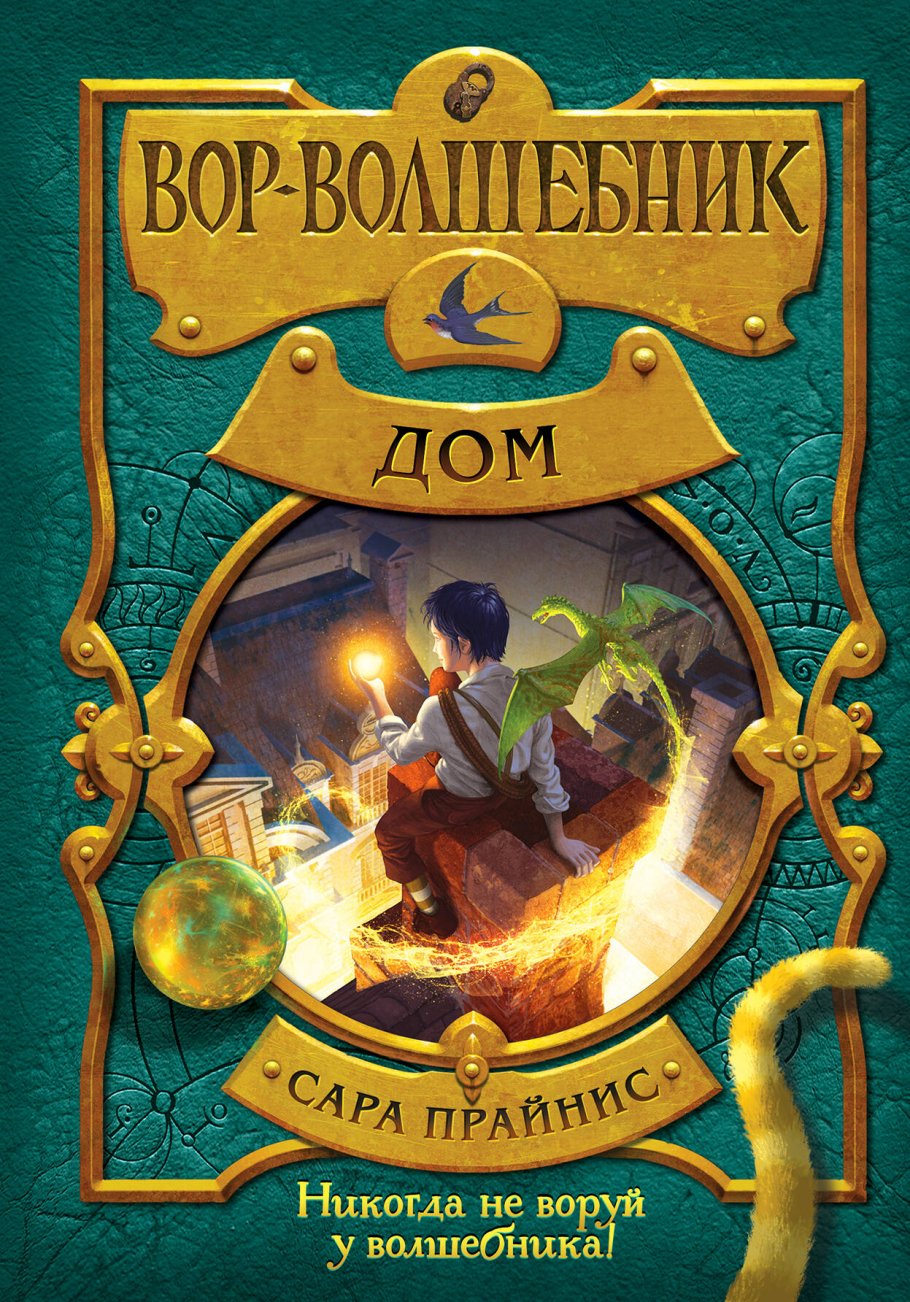 ВОР-ВОЛШЕБНИК

ДОМ

САРА ПРАЙНИС

Никогда не воруй у волшебника!